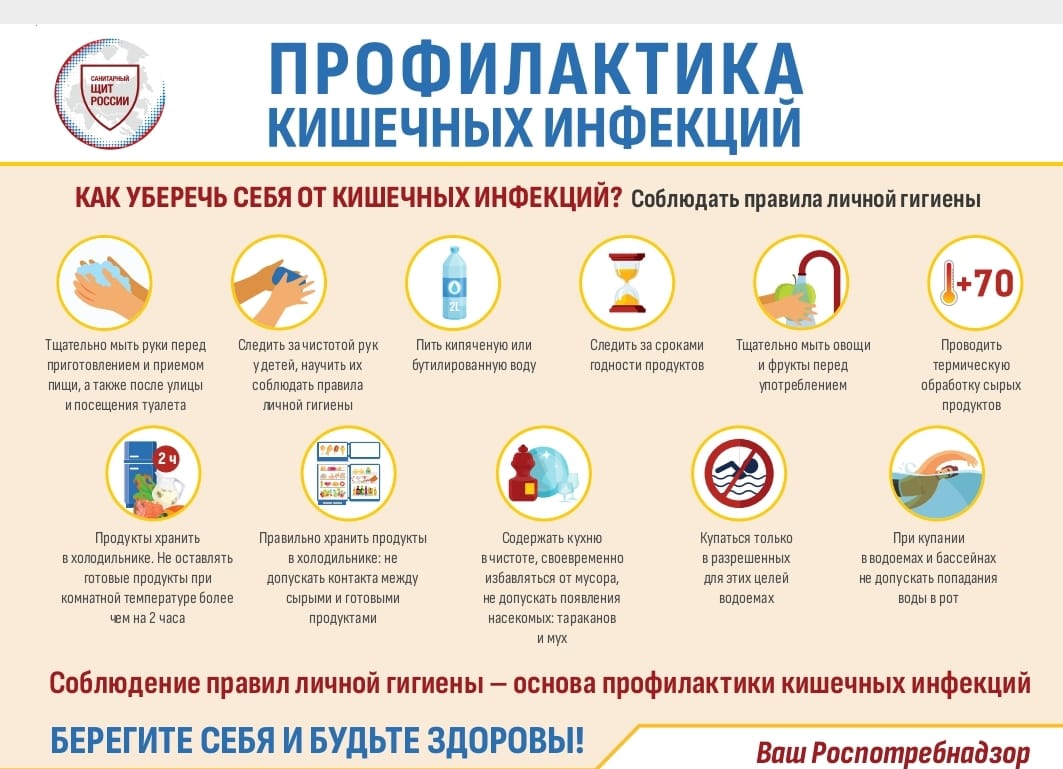 САНИТАРНЫЙ ЩИТ РОССИИ

ПРОФИЛАКТИКА КИШЕЧНЫХ ИНФЕКЦИЙ

КАК УБЕРЕЧЬ СЕБЯ ОТ КИШЕЧНЫХ ИНФЕКЦИЙ? Соблюдать правила личной гигиены

Тщательно мыть руки перед приготовлением и приемом пищи, а также после улицы и посещения туалета

Следить за чистотой рук у детей, научить их соблюдать правила личной гигиены

2L

Пить кипяченую или бутилированную воду

Следить за сроками годности продуктов

Тщательно мыть овощи и фрукты перед употреблением

+70

Проводить термическую обработку сырых продуктов

2 ч

Продукты хранить в холодильнике. Не оставлять готовые продукты при комнатной температуре более чем на 2 часа

Правильно хранить продукты в холодильнике: не допускать контакта между сырыми и готовыми продуктами

Содержать кухню в чистоте, своевременно избавляться от мусора, не допускать появления насекомых: тараканов и мух

Купаться только в разрешенных для этих целей водоемах

При купании в водоемах и бассейнах не допускать попадания воды в рот

Соблюдение правил личной гигиены — основа профилактики кишечных инфекций

БЕРЕГИТЕ СЕБЯ И БУДЬТЕ ЗДОРОВЫ!

Ваш Роспотребнадзор